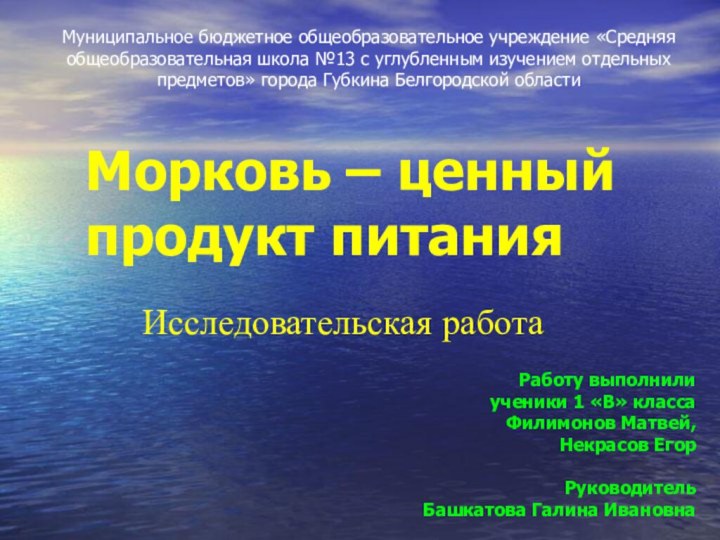 Муниципальное бюджетное общеобразовательное учреждение «Средняя общеобразовательная школа №13 с углубленным изучением отдельных предметов» города Губкина Белгородской области

Морковь – ценный продукт питания

Исследовательская работа

Работу выполнили
ученики 1 «В» класса
Филимонов Матвей,
Некрасов Егор

Руководитель
Башкатова Галина Ивановна